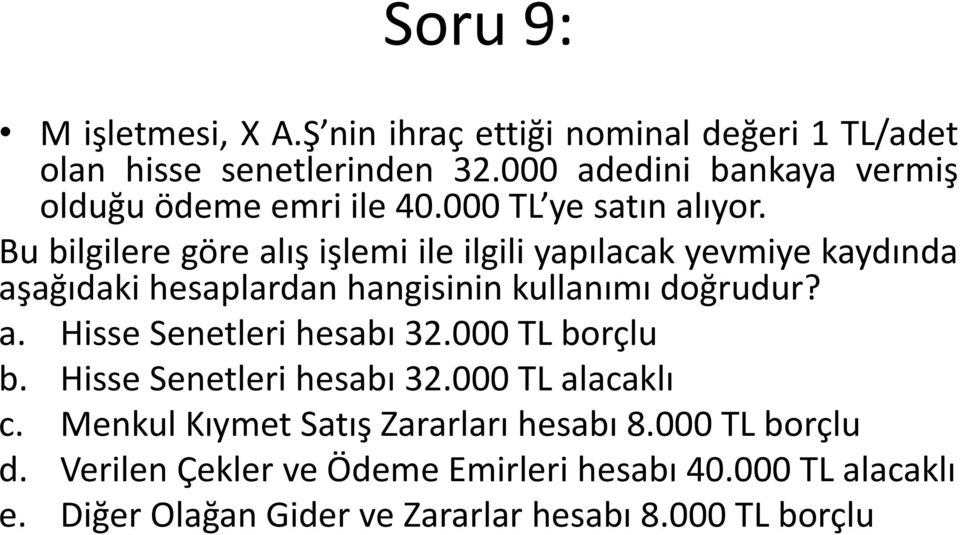 Soru 9:

• M işletmesi, X A.Ş'nin ihraç ettiği nominal değeri 1 TL/adet olan hisse senetlerinden 32.000 adedini bankaya vermiş olduğu ödeme emri ile 40.000 TL'ye satın alıyor.

Bu bilgilere göre alış işlemi ile ilgili yapılacak yevmiye kaydında aşağıdaki hesaplardan hangisinin kullanımı doğrudur?

a. Hisse Senetleri hesabı 32.000 TL borçlu
b. Hisse Senetleri hesabı 32.000 TL alacaklı
c. Menkul Kıymet Satış Zararları hesabı 8.000 TL borçlu
d. Verilen Çekler ve Ödeme Emirleri hesabı 40.000 TL alacaklı
e. Diğer Olağan Gider ve Zararlar hesabı 8.000 TL borçlu